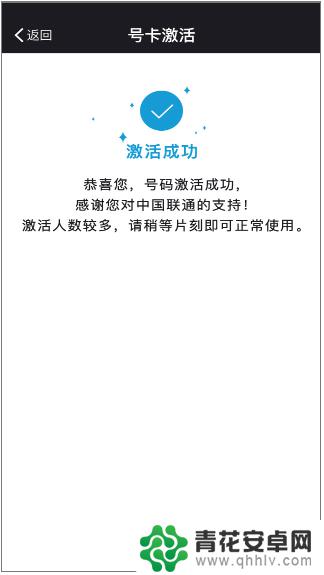 返回 号卡激活

激活成功

恭喜您，号码激活成功，
感谢您对中国联通的支持！
激活人数较多，请稍等片刻即可正常使用。

青花安卓网
www.qhhlv.com